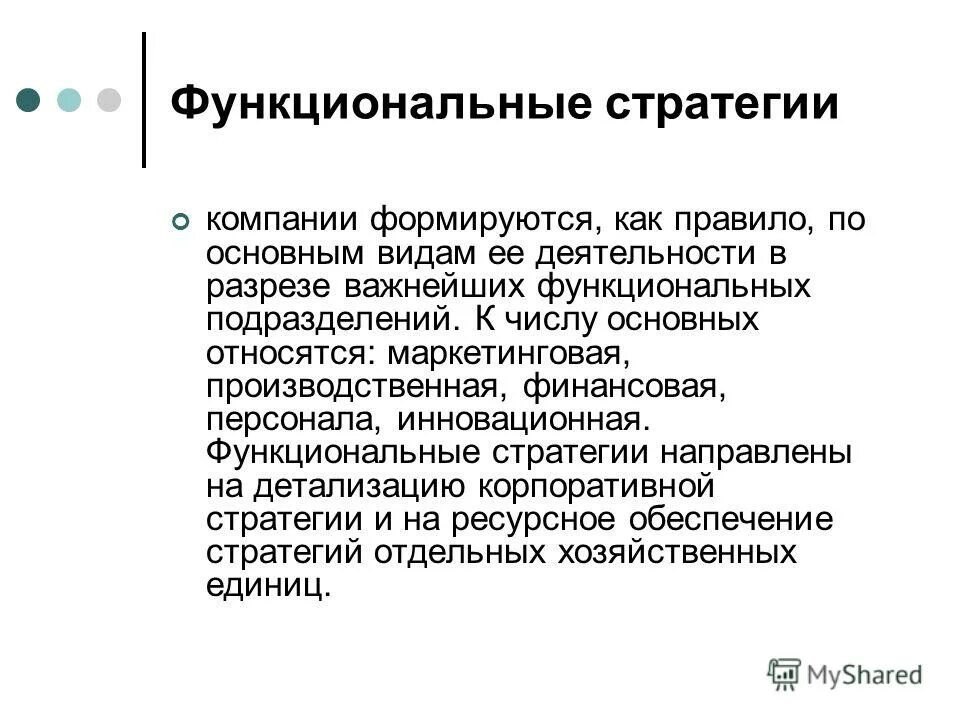 Функциональные стратегии

компании формируются, как правило, по основным видам ее деятельности в разрезе важнейших функциональных подразделений. К числу основных относятся: маркетинговая, производственная, финансовая, персонала, инновационная. Функциональные стратегии направлены на детализацию корпоративной стратегии и на ресурсное обеспечение стратегий отдельных хозяйственных единиц.

MyShared